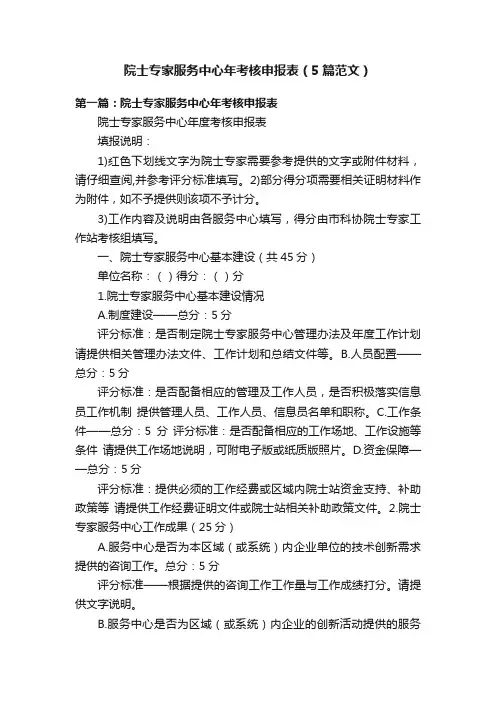 院士专家服务中心年考核申报表（5篇范文）

第一篇：院士专家服务中心年考核申报表

院士专家服务中心年度考核申报表

填报说明：

1)红色下划线文字为院士专家需要参考提供的文字或附件材料，请仔细查阅,并参考评分标准填写。2)部分得分项需要相关证明材料作为附件，如不予提供则该项不予计分。

3)工作内容及说明由各服务中心填写，得分由市科协院士专家工作站考核组填写。

一、院士专家服务中心基本建设（共45分）

单位名称：（ ）得分：（ ）分

1.院士专家服务中心基本建设情况

A.制度建设——总分：5分

评分标准：是否制定院士专家服务中心管理办法及年度工作计划 请提供相关管理办法文件、工作计划和总结文件等。B.人员配置——总分：5分

评分标准：是否配备相应的管理及工作人员，是否积极落实信息员工作机制 提供管理人员、工作人员、信息员名单和职称。C.工作条件——总分：5 分 评分标准：是否配备相应的工作场地、工作设施等条件 请提供工作场地说明，可附电子版或纸质版照片。D.资金保障——总分：5分

评分标准：提供必须的工作经费或区域内院士站资金支持、补助政策等 请提供工作经费证明文件或院士站相关补助政策文件。2.院士专家服务中心工作成果（25分）

A.服务中心是否为本区域（或系统）内企业单位的技术创新需求提供的咨询工作。总分：5分

评分标准——根据提供的咨询工作工作量与工作成绩打分。请提供文字说明。

B.服务中心是否为区域（或系统）内企业的创新活动提供的服务